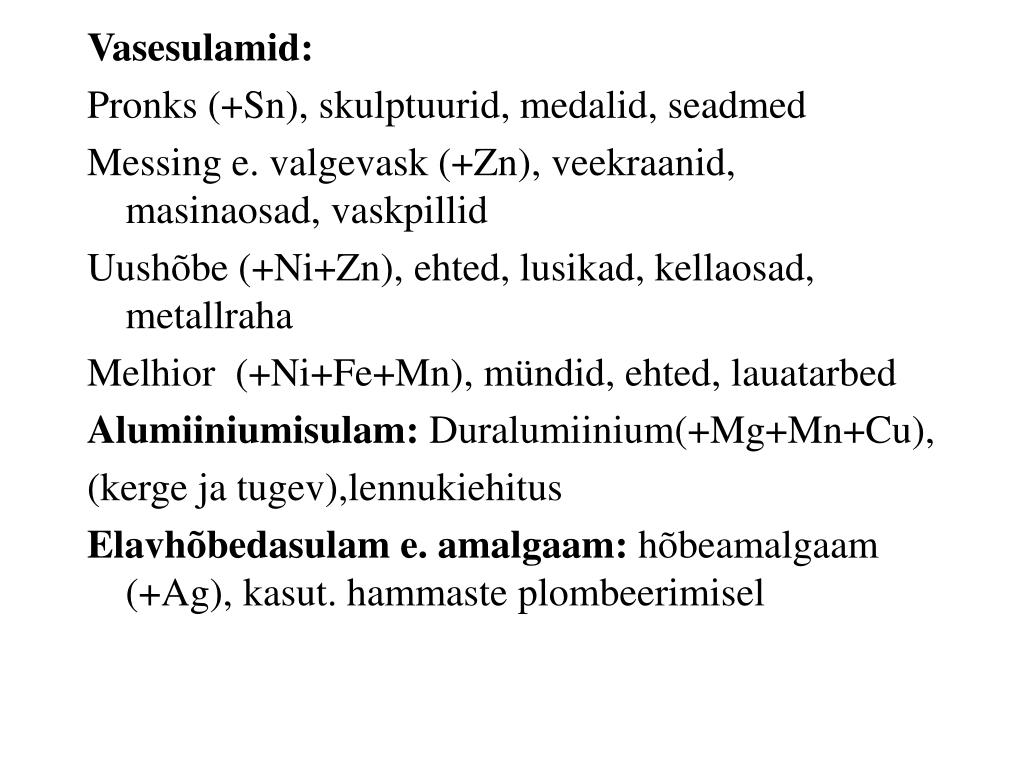 Vasesulamid:

Pronks (+Sn), skulptuurid, medalid, seadmed

Messing e. valgevask (+Zn), veekraanid, masinaosad, vaskpillid

Uushõbe (+Ni+Zn), ehted, lusikad, kellaosad, metallraha

Melhior (+Ni+Fe+Mn), mündid, ehted, lauatarbed

Alumiiniumisulam: Duralumiinium(+Mg+Mn+Cu),

(kerge ja tugev),lennukiehitus

Elavhõbedasulam e. amalgaam: hõbeamalgaam (+Ag), kasut. hammaste plombeerimisel